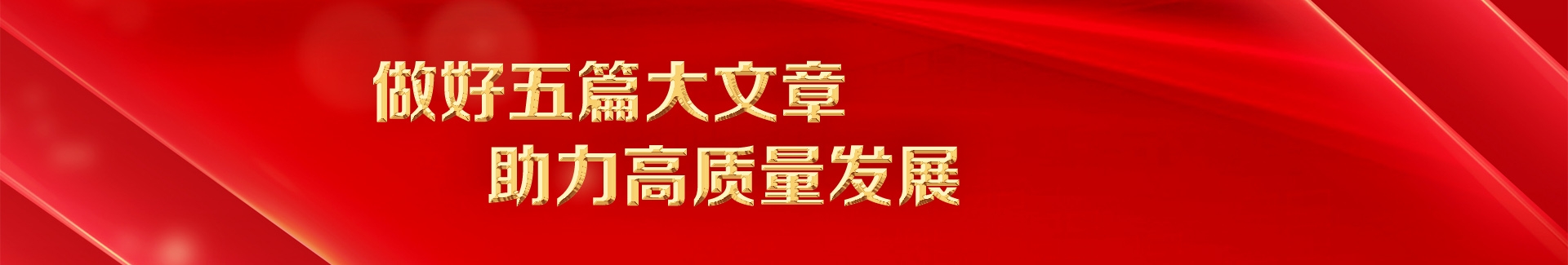 做好五篇大文章
助力高质量发展